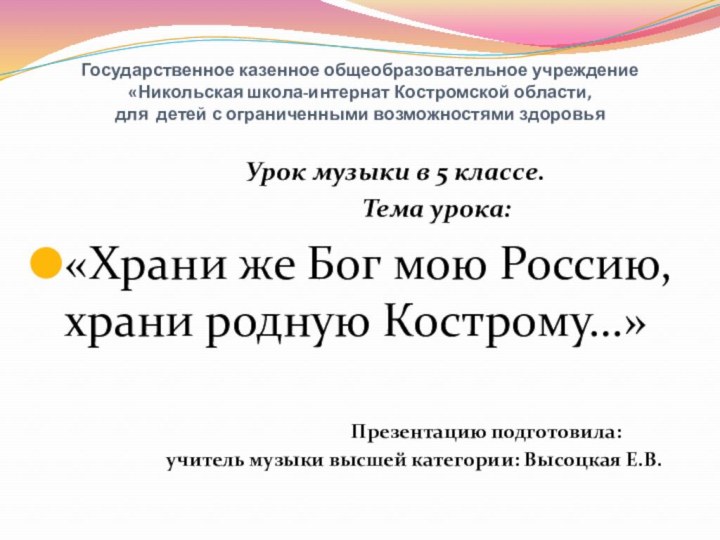 Государственное казенное общеобразовательное учреждение «Никольская школа-интернат Костромской области, для детей с ограниченными возможностями здоровья

Урок музыки в 5 классе.

Тема урока:

«Храни же Бог мою Россию, храни родную Кострому…»

Презентацию подготовила:
учитель музыки высшей категории: Высоцкая Е.В.